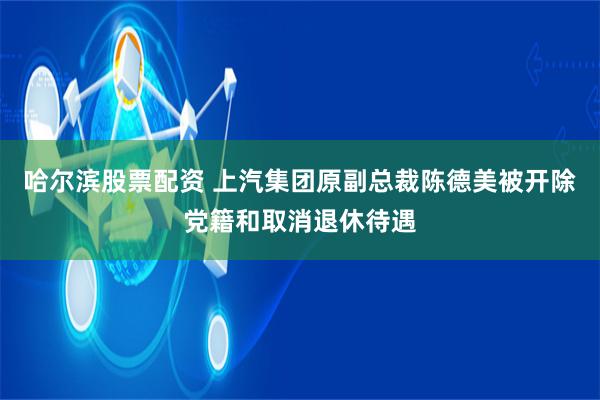 哈尔滨股票配资 上汽集团原副总裁陈德美被开除党籍和取消退休待遇